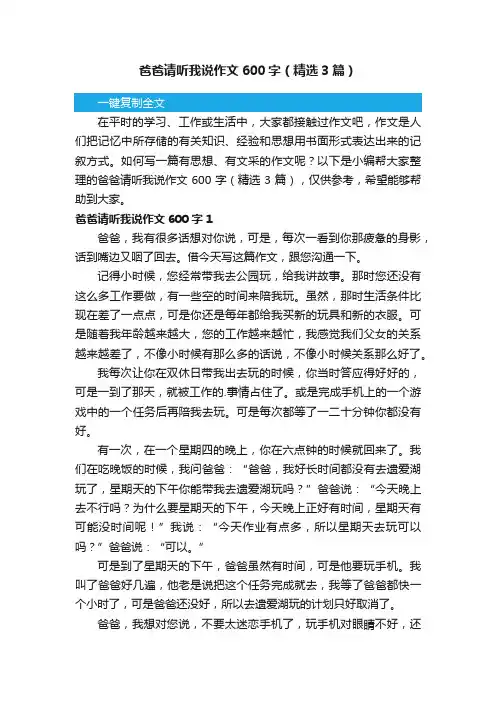 爸爸请听我说作文 600 字（精选 3 篇）

一键复制全文

在平时的学习、工作或生活中，大家都接触过作文吧，作文是人们把记忆中所存储的有关知识、经验和思想用书面形式表达出来的记叙方式。如何写一篇有思想、有文采的作文呢？以下是小编帮大家整理的爸爸请听我说作文 600 字（精选 3 篇），仅供参考，希望能够帮助到大家。

爸爸请听我说作文 600 字 1

爸爸，我有很多话想对你说，可是，每次一看到你那疲惫的身影，话到嘴边又咽了回去。借今天写这篇作文，跟您沟通一下。

记得小时候，您经常带我去公园玩，给我讲故事。那时您还没有这么多工作要做，有一些空的时间来陪我玩。虽然，那时生活条件比现在差了一点点，可是你还是每年都给我买新的玩具和新的衣服。可是随着我年龄越来越大，您的工作越来越忙，我感觉我们父女的关系越来越差了，不像小时候有那么多的话说，不像小时候关系那么好了。

我每次让你在双休日带我出去玩的时候，你当时答应得好好的，可是一到了那天，就被工作的.事情占住了。或是完成手机上的一个游戏中的一个任务后再陪我去玩。可是每次都等了一二十分钟你都没有好。

有一次，在一个星期四的晚上，你在六点钟的时候就回来了。我们在吃晚饭的时候，我问爸爸：“爸爸，我好长时间都没有去遗爱湖玩了，星期天的下午你能带我去遗爱湖玩吗？”爸爸说：“今天晚上去不行吗？为什么要星期天的下午，今天晚上正好有时间，星期天有可能没时间呢！”我说：“今天作业有点多，所以星期天去玩可以吗？”爸爸说：“可以。”

可是到了星期天的下午，爸爸虽然有时间，可是他要玩手机。我叫了爸爸好几遍，他老是说把这个任务完成就去，我等了爸爸都快一个小时了，可是爸爸还没好，所以去遗爱湖玩的计划只好取消了。

爸爸，我想对您说，不要太迷恋手机了，玩手机对眼睛不好，还